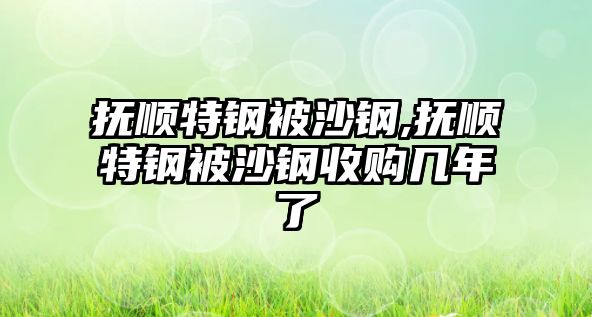 抚顺特钢被沙钢,抚顺特钢被沙钢收购几年了